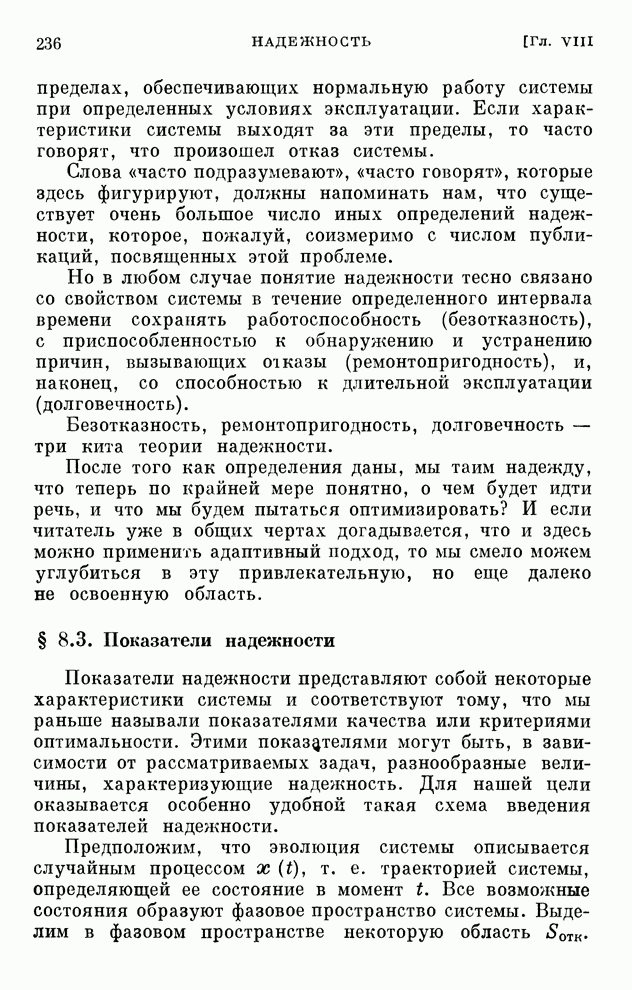 236 НАДЕЖНОСТЬ [Гл. VIII

пределах, обеспечивающих нормальную работу системы при определенных условиях эксплуатации. Если характеристики системы выходят за эти пределы, то часто говорят, что произошел отказ системы.

Слова «часто подразумевают», «часто говорят», которые здесь фигурируют, должны напоминать нам, что существует очень большое число иных определений надежности, которое, пожалуй, соизмеримо с числом публикаций, посвященных этой проблеме.

Но в любом случае понятие надежности тесно связано со свойством системы в течение определенного интервала времени сохранять работоспособность (безотказность), с приспособленностью к обнаружению и устранению причин, вызывающих отказы (ремонтопригодность), и, наконец, со способностью к длительной эксплуатации (долговечность).

Безотказность, ремонтопригодность, долговечность — три кита теории надежности.

После того как определения даны, мы таим надежду, что теперь по крайней мере понятно, о чем будет идти речь, и что мы будем пытаться оптимизировать? И если читатель уже в общих чертах догадывается, что и здесь можно применить адаптивный подход, то мы смело можем углубиться в эту привлекательную, но еще далеко не освоенную область.

§ 8.3. Показатели надежности

Показатели надежности представляют собой некоторые характеристики системы и соответствуют тому, что мы раньше называли показателями качества или критериями оптимальности. Этими показателями могут быть, в зависимости от рассматриваемых задач, разнообразные величины, характеризующие надежность. Для нашей цели оказывается особенно удобной такая схема введения показателей надежности.

Предположим, что эволюция системы описывается случайным процессом $x(t)$, т. е. траекторией системы, определяющей ее состояние в момент $t$. Все возможные состояния образуют фазовое пространство системы. Выделим в фазовом пространстве некоторую область $S_{\text{отк}}$.